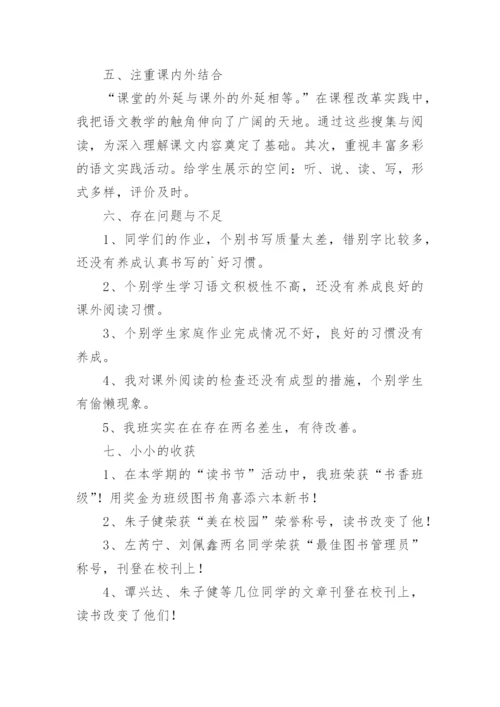 五、注重课内外结合

“课堂的外延与课外的外延相等。”在课程改革实践中，我把语文教学的触角伸向了广阔的天地。通过这些搜集与阅读，为深入理解课文内容奠定了基础。其次，重视丰富多彩的语文实践活动。给学生展示的空间：听、说、读、写，形式多样，评价及时。

六、存在问题与不足

1、同学们的作业，个别书写质量太差，错别字比较多，还没有养成认真书写的`好习惯。

2、个别学生学习语文积极性不高，还没有养成良好的课外阅读习惯。

3、个别学生家庭作业完成情况不好，良好的习惯没有养成。

4、我对课外阅读的检查还没有成型的措施，个别学生有偷懒现象。

5、我班实实在在存在两名差生，有待改善。

七、小小的收获

1、在本学期的“读书节”活动中，我班荣获“书香班级”！用奖金为班级图书角喜添六本新书！

2、朱子健荣获“美在校园”荣誉称号，读书改变了他！

3、左芮宁、刘佩鑫两名同学荣获“最佳图书管理员”称号，刊登在校刊上！

4、谭兴达、朱子健等几位同学的文章刊登在校刊上，读书改变了他们！